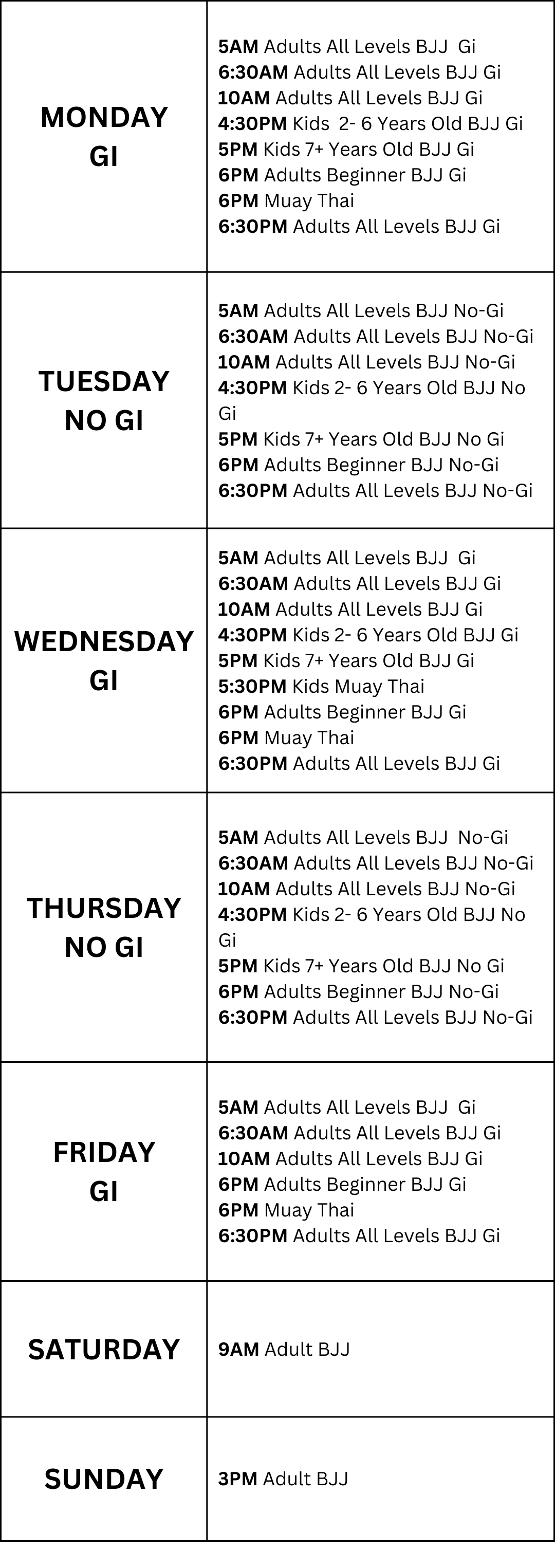 MONDAY
GI

5AM Adults All Levels BJJ Gi
6:30AM Adults All Levels BJJ Gi
10AM Adults All Levels BJJ Gi
4:30PM Kids 2- 6 Years Old BJJ Gi
5PM Kids 7+ Years Old BJJ Gi
6PM Adults Beginner BJJ Gi
6PM Muay Thai
6:30PM Adults All Levels BJJ Gi

TUESDAY
NO GI

5AM Adults All Levels BJJ No-Gi
6:30AM Adults All Levels BJJ No-Gi
10AM Adults All Levels BJJ No-Gi
4:30PM Kids 2- 6 Years Old BJJ No Gi
5PM Kids 7+ Years Old BJJ No Gi
6PM Adults Beginner BJJ No-Gi
6:30PM Adults All Levels BJJ No-Gi

WEDNESDAY
GI

5AM Adults All Levels BJJ Gi
6:30AM Adults All Levels BJJ Gi
10AM Adults All Levels BJJ Gi
4:30PM Kids 2- 6 Years Old BJJ Gi
5PM Kids 7+ Years Old BJJ Gi
5:30PM Kids Muay Thai
6PM Adults Beginner BJJ Gi
6PM Muay Thai
6:30PM Adults All Levels BJJ Gi

THURSDAY
NO GI

5AM Adults All Levels BJJ No-Gi
6:30AM Adults All Levels BJJ No-Gi
10AM Adults All Levels BJJ No-Gi
4:30PM Kids 2- 6 Years Old BJJ No Gi
5PM Kids 7+ Years Old BJJ No Gi
6PM Adults Beginner BJJ No-Gi
6:30PM Adults All Levels BJJ No-Gi

FRIDAY
GI

5AM Adults All Levels BJJ Gi
6:30AM Adults All Levels BJJ Gi
10AM Adults All Levels BJJ Gi
6PM Adults Beginner BJJ Gi
6PM Muay Thai
6:30PM Adults All Levels BJJ Gi

SATURDAY

9AM Adult BJJ

SUNDAY

3PM Adult BJJ